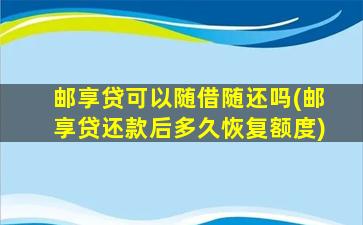 邮享贷可以随借随还吗(邮享贷还款后多久恢复额度)